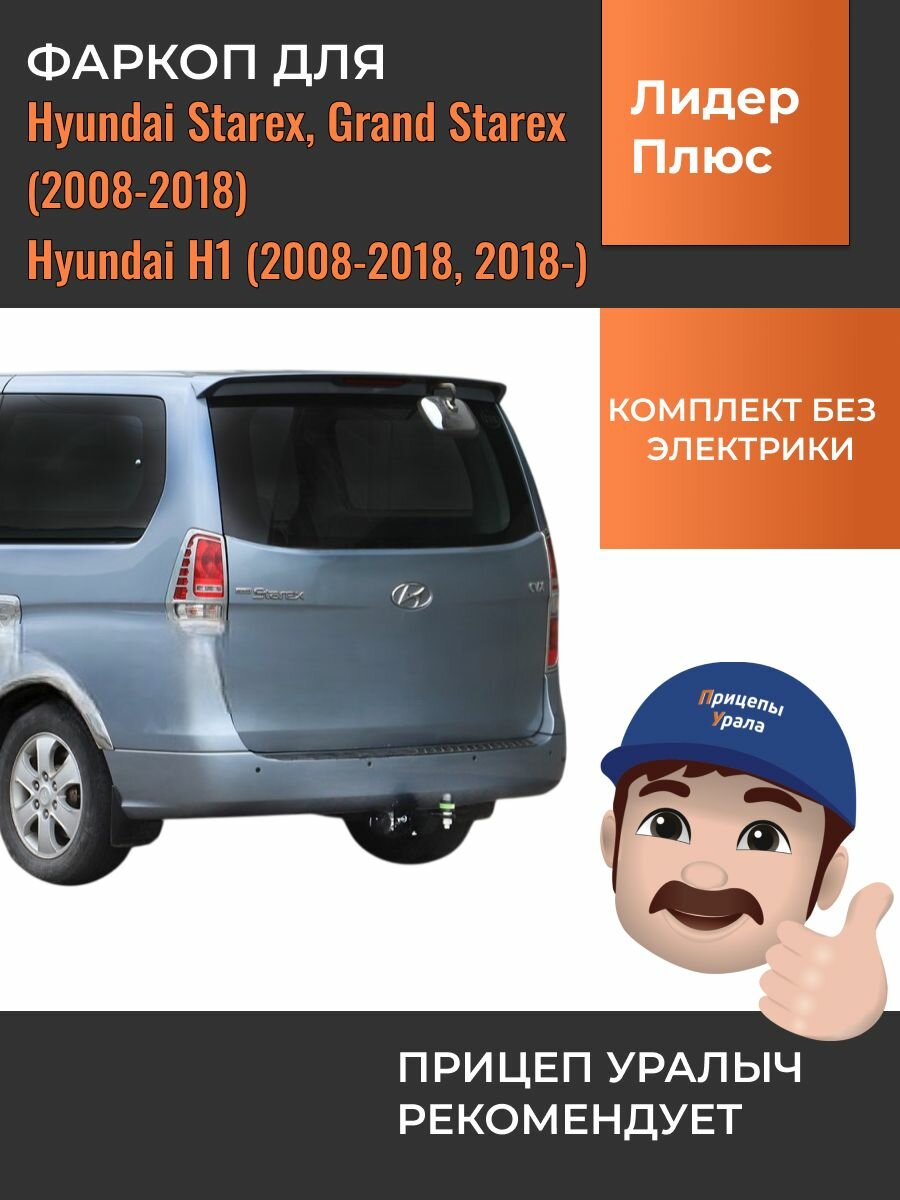 ФАРКОП ДЛЯ
Hyundai Starex, Grand Starex
(2008-2018)
Hyundai H1 (2008-2018, 2018-)

Лидер
Плюс

КОМПЛЕКТ БЕЗ
ЭЛЕКТРИКИ

Starex

Прицепы
Урала

ПРИЦЕП УРАЛЫЧ
РЕКОМЕНДУЕТ